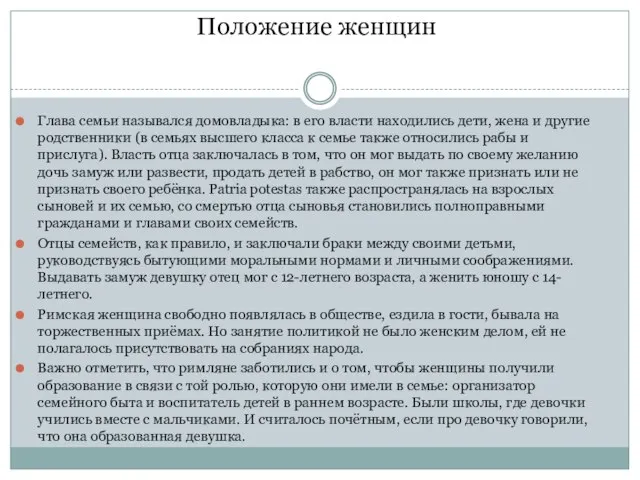 Положение женщин

Глава семьи назывался домовладыка: в его власти находились дети, жена и другие родственники (в семьях высшего класса к семье также относились рабы и прислуга). Власть отца заключалась в том, что он мог выдать по своему желанию дочь замуж или развести, продать детей в рабство, он мог также признать или не признать своего ребёнка. Patria potestas также распространялась на взрослых сыновей и их семью, со смертью отца сыновья становились полноправными гражданами и главами своих семейств.

Отцы семейств, как правило, и заключали браки между своими детьми, руководствуясь бытующими моральными нормами и личными соображениями. Выдавать замуж девушку отец мог с 12-летнего возраста, а женить юношу с 14-летнего.

Римская женщина свободно появлялась в обществе, ездила в гости, бывала на торжественных приёмах. Но занятие политикой не было женским делом, ей не полагалось присутствовать на собраниях народа.

Важно отметить, что римляне заботились и о том, чтобы женщины получили образование в связи с той ролью, которую они имели в семье: организатор семейного быта и воспитатель детей в раннем возрасте. Были школы, где девочки учились вместе с мальчиками. И считалось почётным, если про девочку говорили, что она образованная девушка.